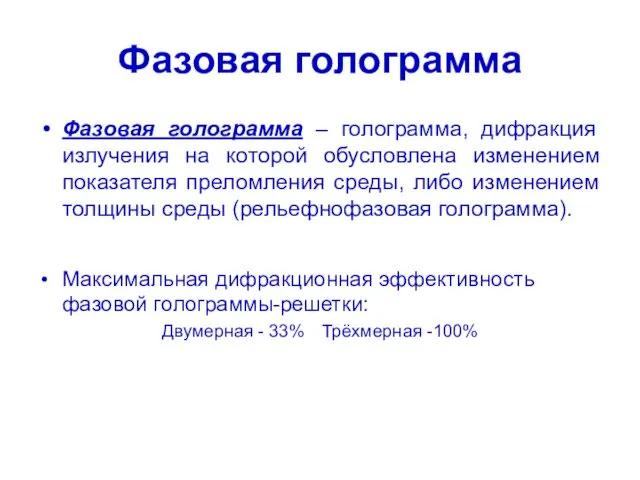 Фазовая голограмма

• Фазовая голограмма – голограмма, дифракция излучения на которой обусловлена изменением показателя преломления среды, либо изменением толщины среды (рельефнофазовая голограмма).

• Максимальная дифракционная эффективность фазовой голограммы-решетки:
Двумерная - 33%   Трёхмерная -100%